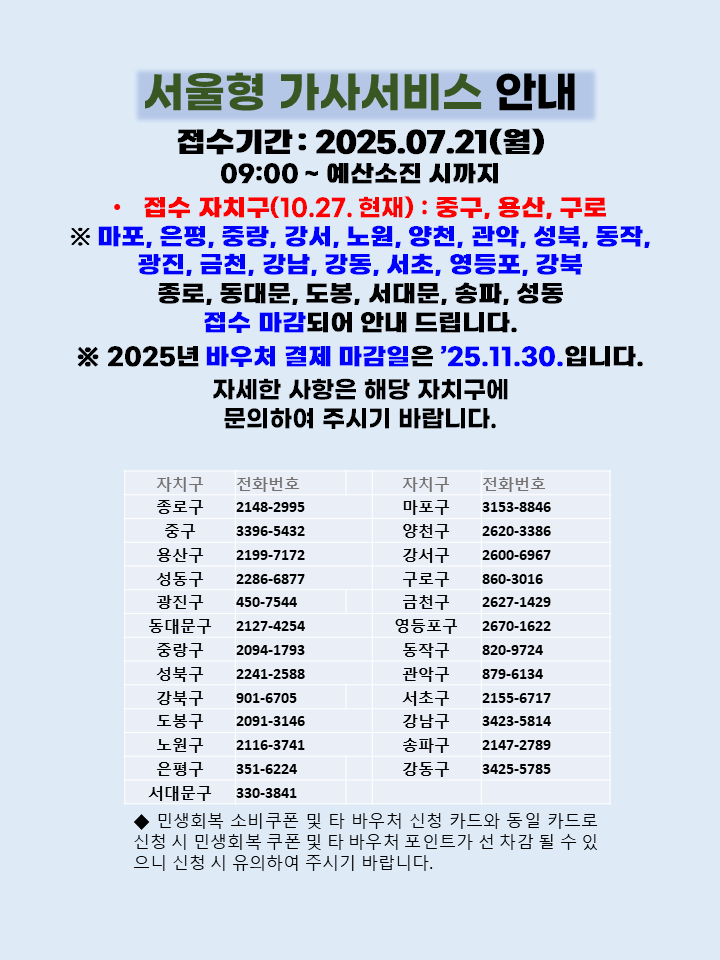 서울형 가사서비스 안내

접수기간 : 2025.07.21(월)
09:00 ~ 예산소진 시까지

• 접수 자치구(10.27. 현재) : 중구, 용산, 구로
※ 마포, 은평, 중랑, 강서, 노원, 양천, 관악, 성북, 동작, 광진, 금천, 강남, 강동, 서초, 영등포, 강북
종로, 동대문, 도봉, 서대문, 송파, 성동
접수 마감되어 안내 드립니다.

※ 2025년 바우처 결제 마감일은 '25.11.30.입니다.
자세한 사항은 해당 자치구에
문의하여 주시기 바랍니다.

| 자치구 | 전화번호 | | 자치구 | 전화번호 |
|---|---|---|---|---|
| 종로구 | 2148-2995 | | 마포구 | 3153-8846 |
| 중구 | 3396-5432 | | 양천구 | 2620-3386 |
| 용산구 | 2199-7172 | | 강서구 | 2600-6967 |
| 성동구 | 2286-6877 | | 구로구 | 860-3016 |
| 광진구 | 450-7544 | | 금천구 | 2627-1429 |
| 동대문구 | 2127-4254 | | 영등포구 | 2670-1622 |
| 중랑구 | 2094-1793 | | 동작구 | 820-9724 |
| 성북구 | 2241-2588 | | 관악구 | 879-6134 |
| 강북구 | 901-6705 | | 서초구 | 2155-6717 |
| 도봉구 | 2091-3146 | | 강남구 | 3423-5814 |
| 노원구 | 2116-3741 | | 송파구 | 2147-2789 |
| 은평구 | 351-6224 | | 강동구 | 3425-5785 |
| 서대문구 | 330-3841 | | | |

◆ 민생회복 소비쿠폰 및 타 바우처 신청 카드와 동일 카드로 신청 시 민생회복 쿠폰 및 타 바우처 포인트가 선 차감 될 수 있으니 신청 시 유의하여 주시기 바랍니다.